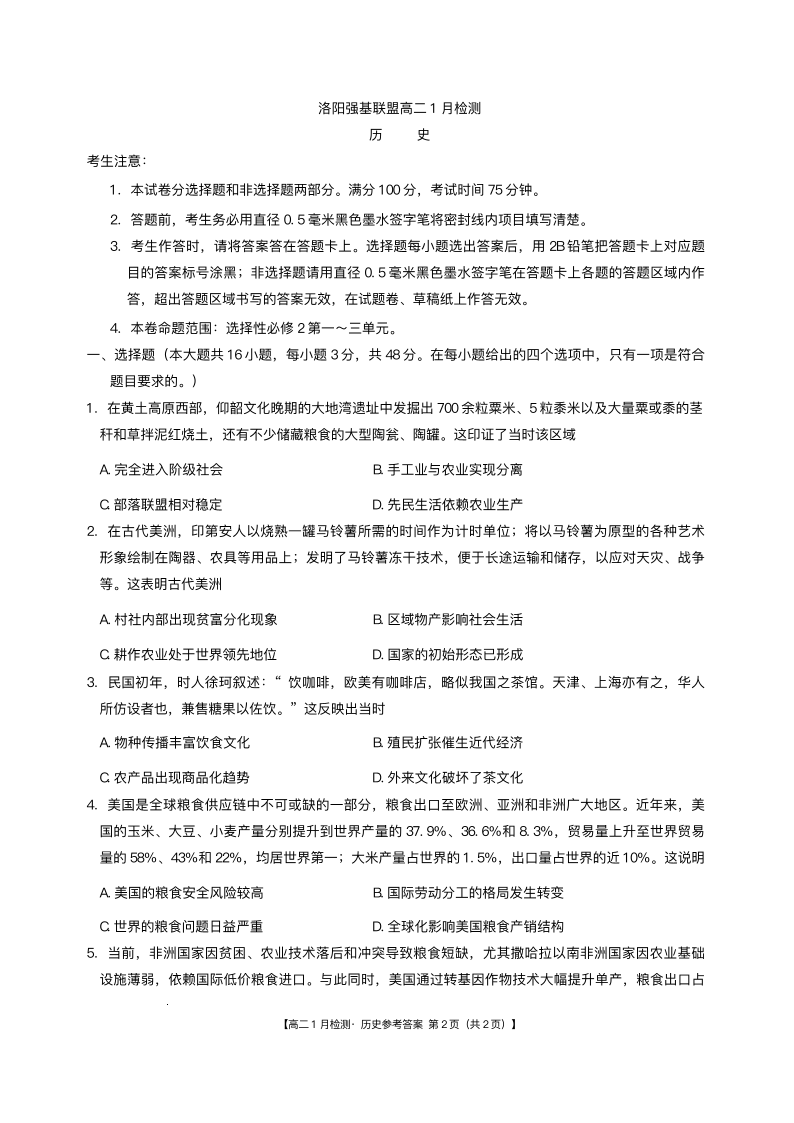 洛阳强基联盟高二 1 月检测

历　　史

考生注意：

1. 本试卷分选择题和非选择题两部分。满分 100 分，考试时间 75 分钟。

2. 答题前，考生务必用直径 0.5 毫米黑色墨水签字笔将密封线内项目填写清楚。

3. 考生作答时，请将答案答在答题卡上。选择题每小题选出答案后，用 2B 铅笔把答题卡上对应题目的答案标号涂黑；非选择题请用直径 0.5 毫米黑色墨水签字笔在答题卡上各题的答题区域内作答，超出答题区域书写的答案无效，在试题卷、草稿纸上作答无效。

4. 本卷命题范围：选择性必修 2 第一～三单元。

一、选择题（本大题共 16 小题，每小题 3 分，共 48 分。在每小题给出的四个选项中，只有一项是符合题目要求的。）

1. 在黄土高原西部，仰韶文化晚期的大地湾遗址中发掘出 700 余粒粟米、5 粒黍米以及大量粟或黍的茎秆和草拌泥红烧土，还有不少储藏粮食的大型陶瓮、陶罐。这印证了当时该区域

A. 完全进入阶级社会　　B. 手工业与农业实现分离

C. 部落联盟相对稳定　　D. 先民生活依赖农业生产

2. 在古代美洲，印第安人以烧熟一罐马铃薯所需的时间作为计时单位；将以马铃薯为原型的各种艺术形象绘制在陶器、农具等用品上；发明了马铃薯冻干技术，便于长途运输和储存，以应对天灾、战争等。这表明古代美洲

A. 村社内部出现贫富分化现象　　B. 区域物产影响社会生活

C. 耕作农业处于世界领先地位　　D. 国家的初始形态已形成

3. 民国初年，时人徐珂叙述：“饮咖啡，欧美有咖啡店，略似我国之茶馆。天津、上海亦有之，华人所仿设者也，兼售糖果以佐饮。”这反映出当时

A. 物种传播丰富饮食文化　　B. 殖民扩张催生近代经济

C. 农产品出现商品化趋势　　D. 外来文化破坏了茶文化

4. 美国是全球粮食供应链中不可或缺的一部分，粮食出口至欧洲、亚洲和非洲广大地区。近年来，美国的玉米、大豆、小麦产量分别提升到世界产量的 37.9%、36.6%和 8.3%，贸易量上升至世界贸易量的 58%、43%和 22%，均居世界第一；大米产量占世界的 1.5%，出口量占世界的近 10%。这说明

A. 美国的粮食安全风险较高　　B. 国际劳动分工的格局发生转变

C. 世界的粮食问题日益严重　　D. 全球化影响美国粮食产销结构

5. 当前，非洲国家因贫困、农业技术落后和冲突导致粮食短缺，尤其撒哈拉以南非洲国家因农业基础设施薄弱，依赖国际低价粮食进口。与此同时，美国通过转基因作物技术大幅提升单产，粮食出口占

【高二 1 月检测·历史参考答案 第 2 页（共 2 页）】